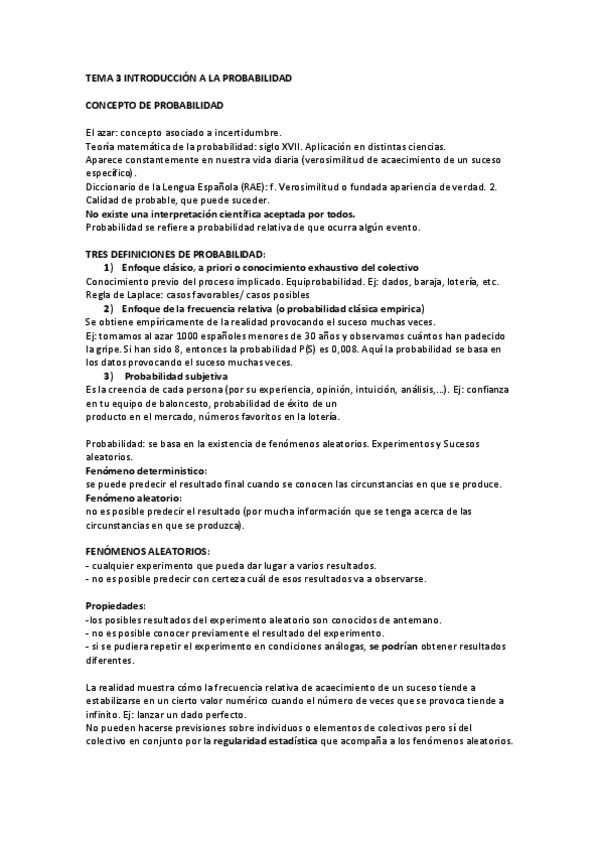 TEMA 3 INTRODUCCIÓN A LA PROBABILIDAD

CONCEPTO DE PROBABILIDAD

El azar: concepto asociado a incertidumbre.
Teoría matemática de la probabilidad: siglo XVII. Aplicación en distintas ciencias.
Aparece constantemente en nuestra vida diaria (verosimilitud de acaecimiento de un suceso específico).
Diccionario de la Lengua Española (RAE): f. Verosimilitud o fundada apariencia de verdad. 2. Calidad de probable, que puede suceder.
No existe una interpretación científica aceptada por todos.
Probabilidad se refiere a probabilidad relativa de que ocurra algún evento.

TRES DEFINICIONES DE PROBABILIDAD:
1) Enfoque clásico, a priori o conocimiento exhaustivo del colectivo
Conocimiento previo del proceso implicado. Equiprobabilidad. Ej: dados, baraja, lotería, etc.
Regla de Laplace: casos favorables/ casos posibles
2) Enfoque de la frecuencia relativa (o probabilidad clásica empírica)
Se obtiene empíricamente de la realidad provocando el suceso muchas veces.
Ej: tomamos al azar 1000 españoles menores de 30 años y observamos cuántos han padecido la gripe. Si han sido 8, entonces la probabilidad P(S) es 0,008. Aquí la probabilidad se basa en los datos provocando el suceso muchas veces.
3) Probabilidad subjetiva
Es la creencia de cada persona (por su experiencia, opinión, intuición, análisis,...). Ej: confianza en tu equipo de baloncesto, probabilidad de éxito de un
producto en el mercado, números favoritos en la lotería.

Probabilidad: se basa en la existencia de fenómenos aleatorios. Experimentos y Sucesos aleatorios.
Fenómeno determinístico:
se puede predecir el resultado final cuando se conocen las circunstancias en que se produce.
Fenómeno aleatorio:
no es posible predecir el resultado (por mucha información que se tenga acerca de las circunstancias en que se produzca).

FENÓMENOS ALEATORIOS:
- cualquier experimento que pueda dar lugar a varios resultados.
- no es posible predecir con certeza cuál de esos resultados va a observarse.

Propiedades:
-los posibles resultados del experimento aleatorio son conocidos de antemano.
- no es posible conocer previamente el resultado del experimento.
- si se pudiera repetir el experimento en condiciones análogas, se podrían obtener resultados diferentes.

La realidad muestra cómo la frecuencia relativa de acaecimiento de un suceso tiende a estabilizarse en un cierto valor numérico cuando el número de veces que se provoca tiende a infinito. Ej: lanzar un dado perfecto.
No pueden hacerse previsiones sobre individuos o elementos de colectivos pero sí del colectivo en conjunto por la regularidad estadística que acompaña a los fenómenos aleatorios.